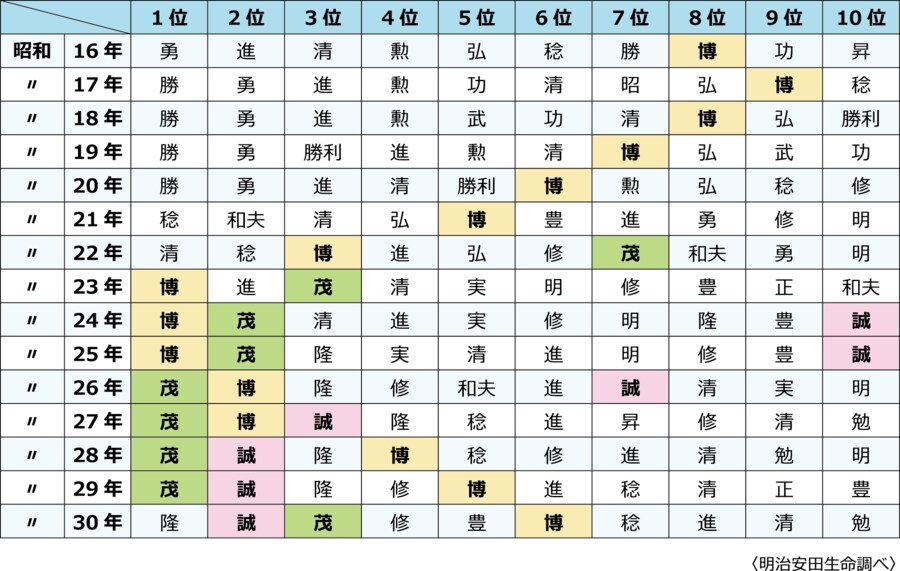 | | | 1位 | 2位 | 3位 | 4位 | 5位 | 6位 | 7位 | 8位 | 9位 | 10位 |
|---|---|---|---|---|---|---|---|---|---|---|---|
| 昭和 | 16年 | 勇 | 進 | 清 | 勲 | 弘 | 稔 | 勝 | 博 | 功 | 昇 |
| 〃 | 17年 | 勝 | 勇 | 進 | 勲 | 功 | 清 | 昭 | 弘 | 博 | 稔 |
| 〃 | 18年 | 勝 | 勇 | 進 | 勲 | 武 | 功 | 清 | 博 | 弘 | 勝利 |
| 〃 | 19年 | 勝 | 勇 | 勝利 | 進 | 勲 | 清 | 博 | 弘 | 武 | 功 |
| 〃 | 20年 | 勝 | 勇 | 進 | 清 | 勝利 | 博 | 勲 | 弘 | 稔 | 修 |
| 〃 | 21年 | 稔 | 和夫 | 清 | 弘 | 博 | 豊 | 進 | 勇 | 修 | 明 |
| 〃 | 22年 | 清 | 稔 | 博 | 進 | 弘 | 修 | 茂 | 和夫 | 勇 | 明 |
| 〃 | 23年 | 博 | 進 | 茂 | 清 | 実 | 明 | 修 | 豊 | 正 | 和夫 |
| 〃 | 24年 | 博 | 茂 | 清 | 進 | 実 | 修 | 明 | 隆 | 豊 | 誠 |
| 〃 | 25年 | 博 | 茂 | 隆 | 実 | 清 | 進 | 明 | 修 | 豊 | 誠 |
| 〃 | 26年 | 茂 | 博 | 隆 | 修 | 和夫 | 進 | 誠 | 清 | 実 | 明 |
| 〃 | 27年 | 茂 | 博 | 誠 | 隆 | 稔 | 進 | 昇 | 修 | 清 | 勉 |
| 〃 | 28年 | 茂 | 誠 | 隆 | 博 | 稔 | 修 | 進 | 清 | 勉 | 明 |
| 〃 | 29年 | 茂 | 誠 | 隆 | 修 | 博 | 進 | 稔 | 清 | 正 | 豊 |
| 〃 | 30年 | 隆 | 誠 | 茂 | 修 | 豊 | 博 | 稔 | 進 | 清 | 勉 |

〈明治安田生命調べ〉